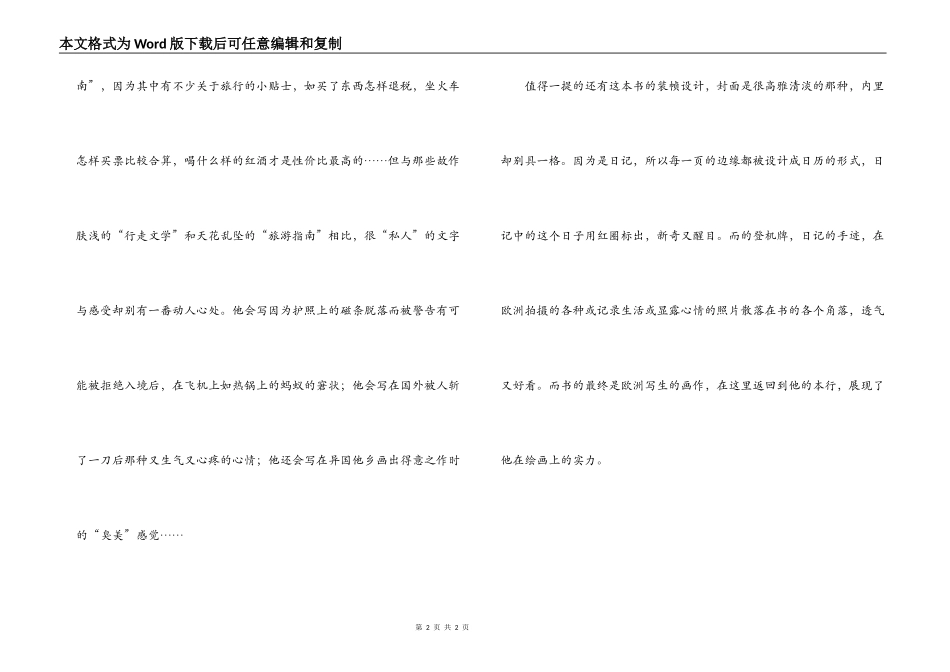 本文格式为Word版下载后可任意编辑和复制

南”，因为其中有不少关于旅行的小贴士，如买了东西怎样退税，坐火车怎样买票比较合算，喝什么样的红酒才是性价比最高的……但与那些故作肤浅的“行走文学”和天花乱坠的“旅游指南”相比，很“私人”的文字与感受却别有一番动人心处。他会写因为护照上的磁条脱落而被警告有可能被拒绝入境后，在飞机上如热锅上的蚂蚁的窘状；他会写在国外被人斩了一刀后那种又生气又心疼的心情；他还会写在异国他乡画出得意之作时的“臭美”感觉……

值得一提的还有这本书的装帧设计，封面是很高雅清淡的那种，内里却别具一格。因为是日记，所以每一页的边缘都被设计成日历的形式，日记中的这个日子用红圈标出，新奇又醒目。而的登机牌，日记的手迹，在欧洲拍摄的各种或记录生活或显露心情的照片散落在书的各个角落，透气又好看。而书的最终是欧洲写生的画作，在这里返回到他的本行，展现了他在绘画上的实力。

第 2 页 共 2 页